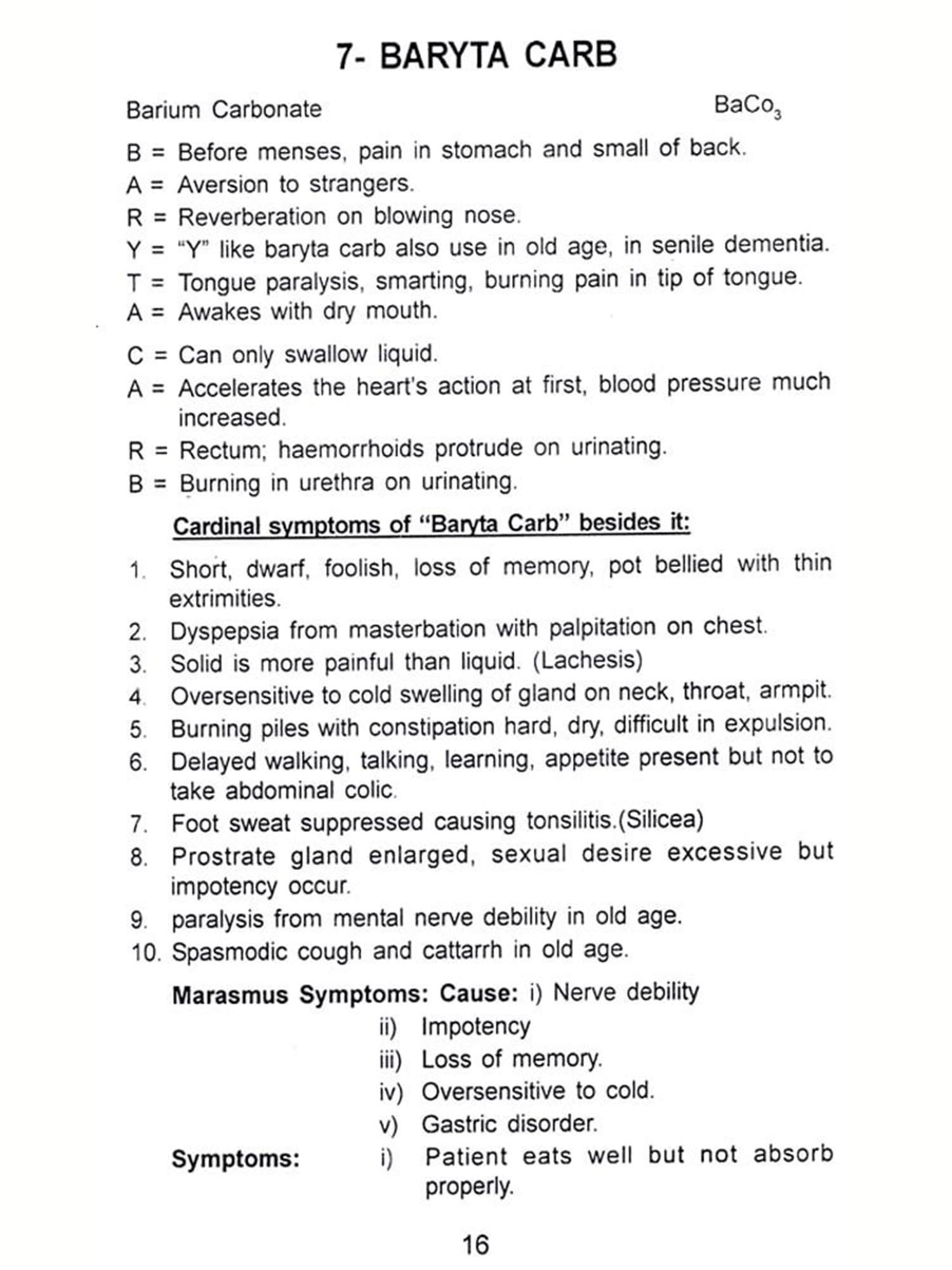 7- BARYTA CARB

Barium Carbonate $BaCo_3$

B = Before menses, pain in stomach and small of back.
A = Aversion to strangers.
R = Reverberation on blowing nose.
Y = "Y" like baryta carb also use in old age, in senile dementia.
T = Tongue paralysis, smarting, burning pain in tip of tongue.
A = Awakes with dry mouth.

C = Can only swallow liquid.
A = Accelerates the heart's action at first, blood pressure much increased.
R = Rectum; haemorrhoids protrude on urinating.
B = Burning in urethra on urinating.

Cardinal symptoms of "Baryta Carb" besides it:

1. Short, dwarf, foolish, loss of memory, pot bellied with thin extrimities.
2. Dyspepsia from masterbation with palpitation on chest.
3. Solid is more painful than liquid. (Lachesis)
4. Oversensitive to cold swelling of gland on neck, throat, armpit.
5. Burning piles with constipation hard, dry, difficult in expulsion.
6. Delayed walking, talking, learning, appetite present but not to take abdominal colic.
7. Foot sweat suppressed causing tonsilitis.(Silicea)
8. Prostrate gland enlarged, sexual desire excessive but impotency occur.
9. paralysis from mental nerve debility in old age.
10. Spasmodic cough and cattarrh in old age.

Marasmus Symptoms: Cause: i) Nerve debility
ii) Impotency
iii) Loss of memory.
iv) Oversensitive to cold.
v) Gastric disorder.

Symptoms: i) Patient eats well but not absorb properly.

16